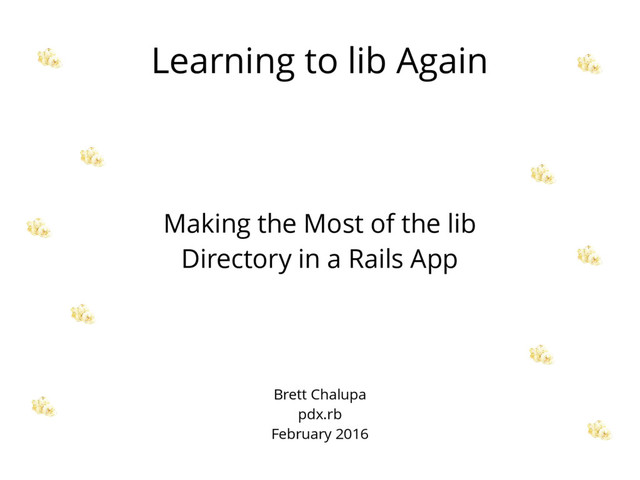 Learning to lib Again

Making the Most of the lib Directory in a Rails App

Brett Chalupa
pdx.rb
February 2016